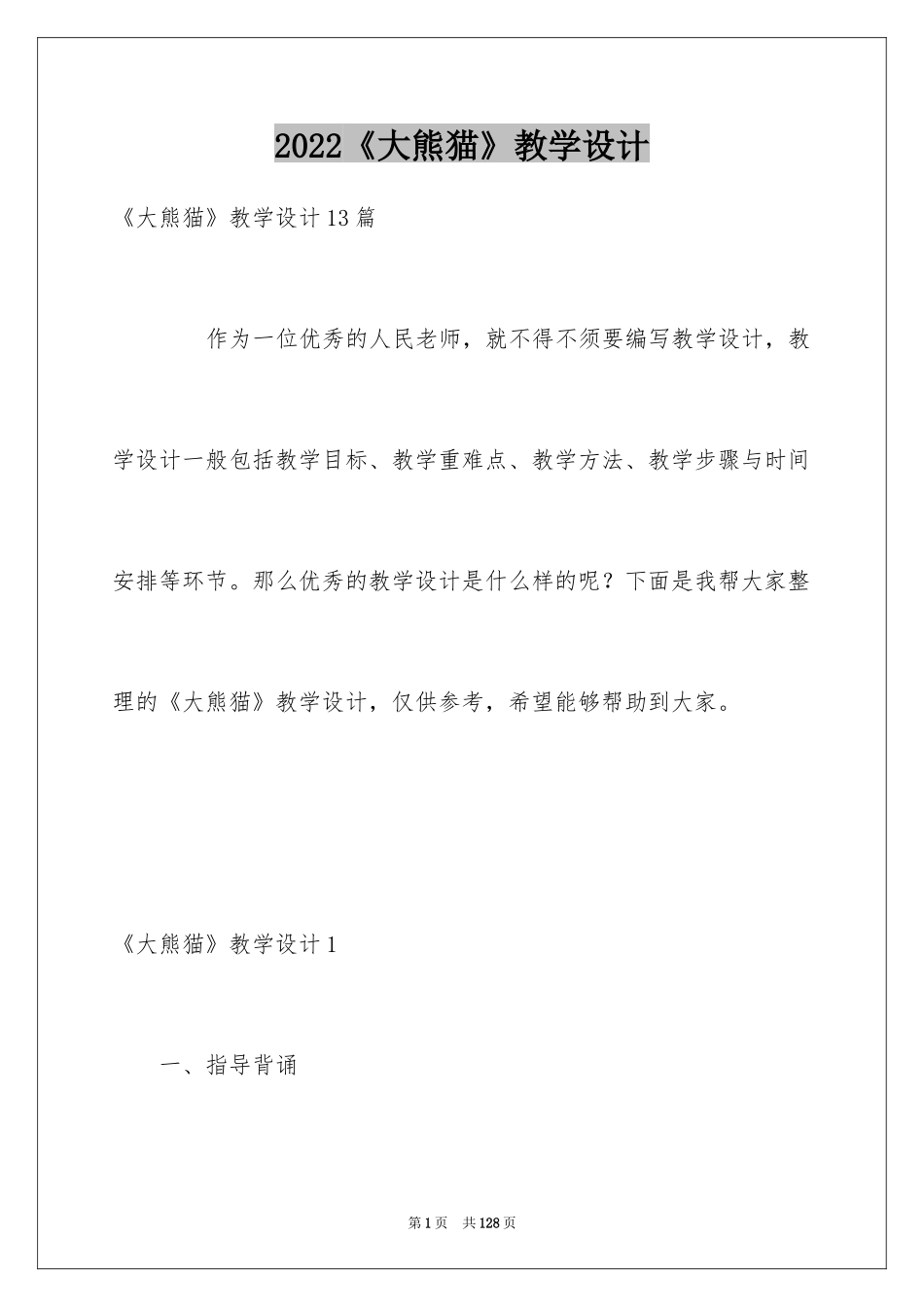 2022《大熊猫》教学设计

《大熊猫》教学设计13篇

作为一位优秀的人民老师，就不得不须要编写教学设计，教学设计一般包括教学目标、教学重难点、教学方法、教学步骤与时间安排等环节。那么优秀的教学设计是什么样的呢？下面是我帮大家整理的《大熊猫》教学设计，仅供参考，希望能够帮助到大家。

《大熊猫》教学设计1

一、指导背诵

第1页 共128页